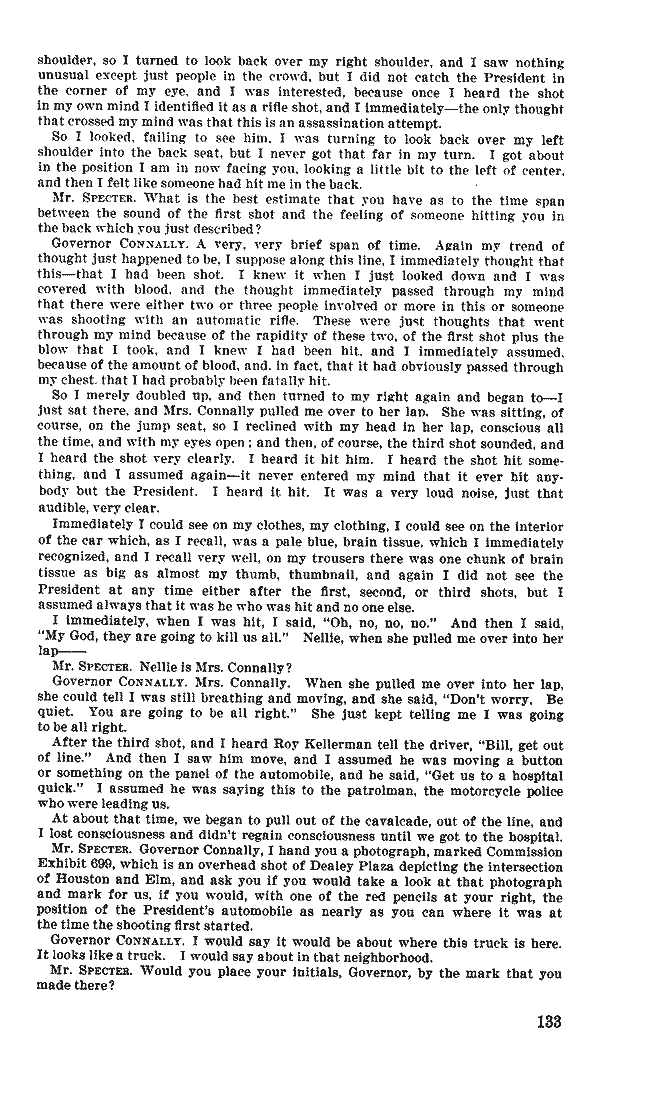 shoulder, so I turned to look back over my right shoulder, and I saw nothing unusual except just people in the crowd, but I did not catch the President in the corner of my eye, and I was interested, because once I heard the shot in my own mind I identified it as a rifle shot, and I immediately—the only thought that crossed my mind was that this is an assassination attempt.

So I looked, failing to see him, I was turning to look back over my left shoulder into the back seat, but I never got that far in my turn. I got about in the position I am in now facing you, looking a little bit to the left of center, and then I felt like someone had hit me in the back.

Mr. SPECTER. What is the best estimate that you have as to the time span between the sound of the first shot and the feeling of someone hitting you in the back which you just described?

Governor CONNALLY. A very, very brief span of time. Again my trend of thought just happened to be, I suppose along this line, I immediately thought that this—that I had been shot. I knew it when I just looked down and I was covered with blood, and the thought immediately passed through my mind that there were either two or three people involved or more in this or someone was shooting with an automatic rifle. These were just thoughts that went through my mind because of the rapidity of these two, of the first shot plus the blow that I took, and I knew I had been hit, and I immediately assumed, because of the amount of blood, and, in fact, that it had obviously passed through my chest, that I had probably been fatally hit.

So I merely doubled up, and then turned to my right again and began to—I just sat there, and Mrs. Connally pulled me over to her lap. She was sitting, of course, on the jump seat, so I reclined with my head in her lap, conscious all the time, and with my eyes open; and then, of course, the third shot sounded, and I heard the shot very clearly. I heard it hit him. I heard the shot hit something, and I assumed again—it never entered my mind that it ever hit anybody but the President. I heard it hit. It was a very loud noise, just that audible, very clear.

Immediately I could see on my clothes, my clothing, I could see on the interior of the car which, as I recall, was a pale blue, brain tissue, which I immediately recognized, and I recall very well, on my trousers there was one chunk of brain tissue as big as almost my thumb, thumbnail, and again I did not see the President at any time either after the first, second, or third shots, but I assumed always that it was he who was hit and no one else.

I immediately, when I was hit, I said, "Oh, no, no, no." And then I said, "My God, they are going to kill us all." Nellie, when she pulled me over into her lap——

Mr. SPECTER. Nellie is Mrs. Connally?

Governor CONNALLY. Mrs. Connally. When she pulled me over into her lap, she could tell I was still breathing and moving, and she said, "Don't worry. Be quiet. You are going to be all right." She just kept telling me I was going to be all right.

After the third shot, and I heard Roy Kellerman tell the driver, "Bill, get out of line." And then I saw him move, and I assumed he was moving a button or something on the panel of the automobile, and he said, "Get us to a hospital quick." I assumed he was saying this to the patrolman, the motorcycle police who were leading us.

At about that time, we began to pull out of the cavalcade, out of the line, and I lost consciousness and didn't regain consciousness until we got to the hospital.

Mr. SPECTER. Governor Connally, I hand you a photograph, marked Commission Exhibit 699, which is an overhead shot of Dealey Plaza depicting the intersection of Houston and Elm, and ask you if you would take a look at that photograph and mark for us, if you would, with one of the red pencils at your right, the position of the President's automobile as nearly as you can where it was at the time the shooting first started.

Governor CONNALLY. I would say it would be about where this truck is here. It looks like a truck. I would say about in that neighborhood.

Mr. SPECTER. Would you place your initials, Governor, by the mark that you made there?

133